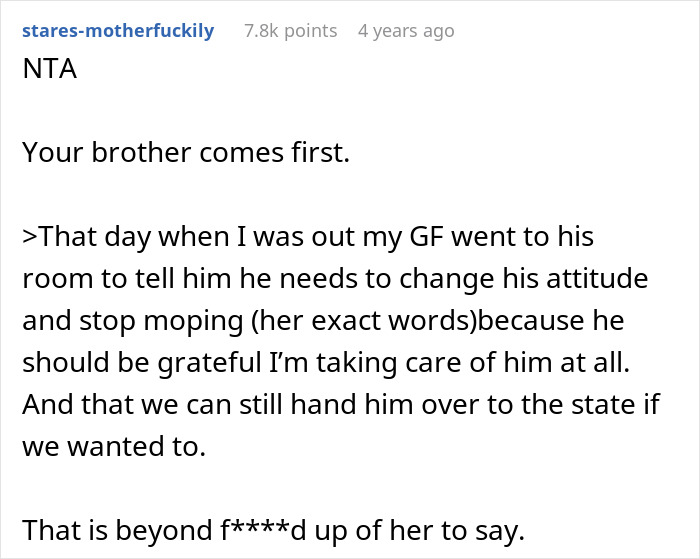 stares-motherfuckily 7.8k points 4 years ago

NTA

Your brother comes first.

>That day when I was out my GF went to his room to tell him he needs to change his attitude and stop moping (her exact words)because he should be grateful I'm taking care of him at all. And that we can still hand him over to the state if we wanted to.

That is beyond f****d up of her to say.